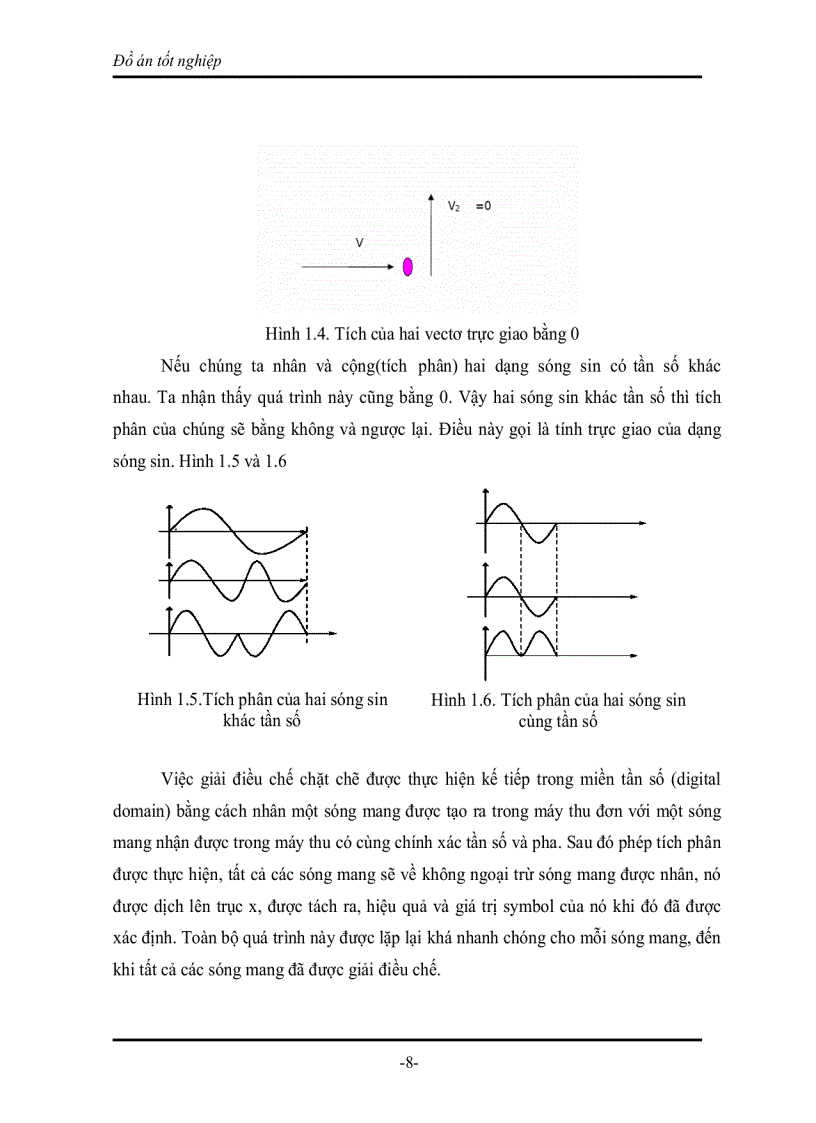 Đồ án tốt nghiệp

$V_2$ =0

V

Hình 1.4. Tích của hai vectơ trực giao bằng 0

Nếu chúng ta nhân và cộng(tích phân) hai dạng sóng sin có tần số khác nhau. Ta nhận thấy quá trình này cũng bằng 0. Vậy hai sóng sin khác tần số thì tích phân của chúng sẽ bằng không và ngược lại. Điều này gọi là tính trực giao của dạng sóng sin. Hình 1.5 và 1.6

Hình 1.5.Tích phân của hai sóng sin khác tần số

Hình 1.6. Tích phân của hai sóng sin cùng tần số

Việc giải điều chế chặt chẽ được thực hiện kế tiếp trong miền tần số (digital domain) bằng cách nhân một sóng mang được tạo ra trong máy thu đơn với một sóng mang nhận được trong máy thu có cùng chính xác tần số và pha. Sau đó phép tích phân được thực hiện, tất cả các sóng mang sẽ về không ngoại trừ sóng mang được nhân, nó được dịch lên trục x, được tách ra, hiệu quả và giá trị symbol của nó khi đó đã được xác định. Toàn bộ quá trình này được lặp lại khá nhanh chóng cho mỗi sóng mang, đến khi tất cả các sóng mang đã được giải điều chế.

-8-